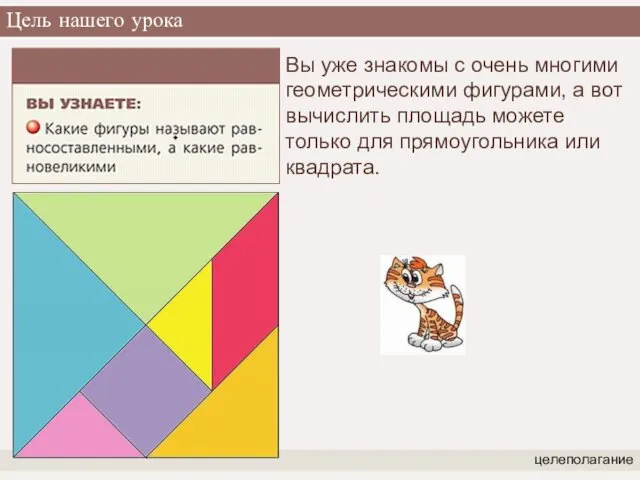 Цель нашего урока

ВЫ УЗНАЕТЕ:
Какие фигуры называют равносоставленными, а какие равновеликими

Вы уже знакомы с очень многими геометрическими фигурами, а вот вычислить площадь можете только для прямоугольника или квадрата.

целеполагание